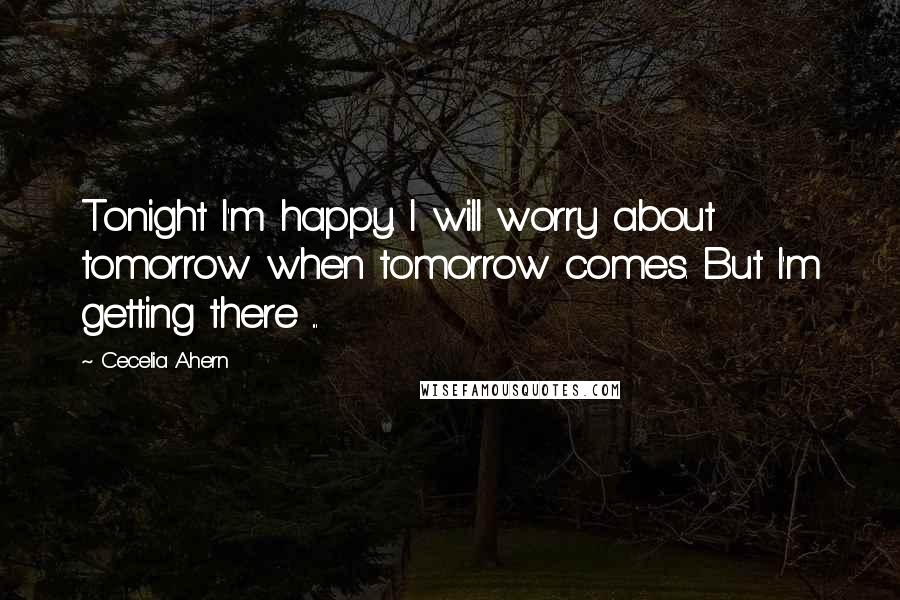 Tonight I'm happy. I will worry about tomorrow when tomorrow comes. But I'm getting there ...

~ Cecelia Ahern

WISEFAMOUSQUOTES.COM